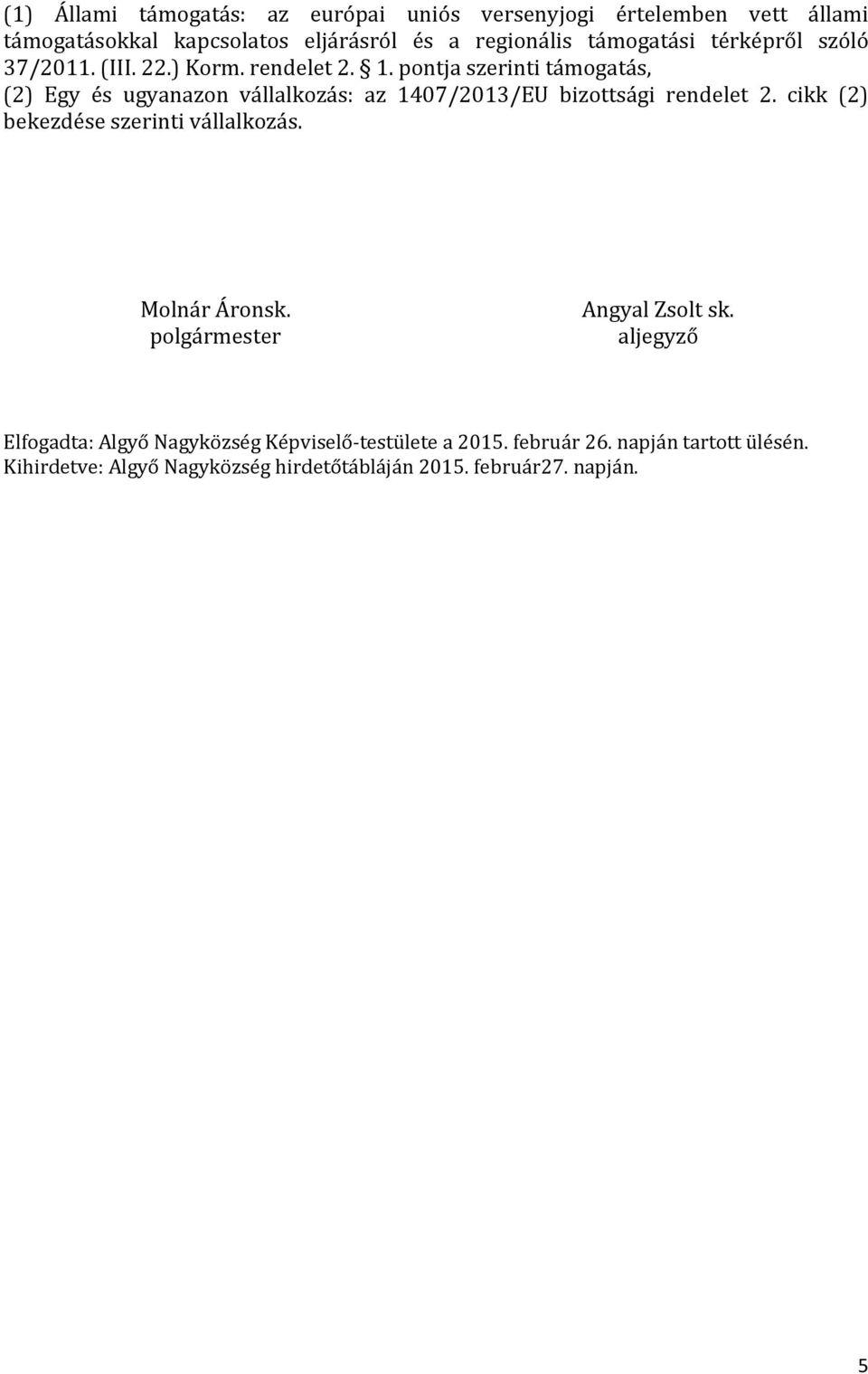 (1) Állami támogatás: az európai uniós versenyjogi értelemben vett állami támogatásokkal kapcsolatos eljárásról és a regionális támogatási térképről szóló 37/2011. (III. 22.) Korm. rendelet 2. § 1. pontja szerinti támogatás,
(2) Egy és ugyanazon vállalkozás: az 1407/2013/EU bizottsági rendelet 2. cikk (2) bekezdése szerinti vállalkozás.

Molnár Áronsk.
polgármester

Angyal Zsolt sk.
aljegyző

Elfogadta: Algyő Nagyközség Képviselő-testülete a 2015. február 26. napján tartott ülésén.
Kihirdetve: Algyő Nagyközség hirdetőtábláján 2015. február27. napján.

5